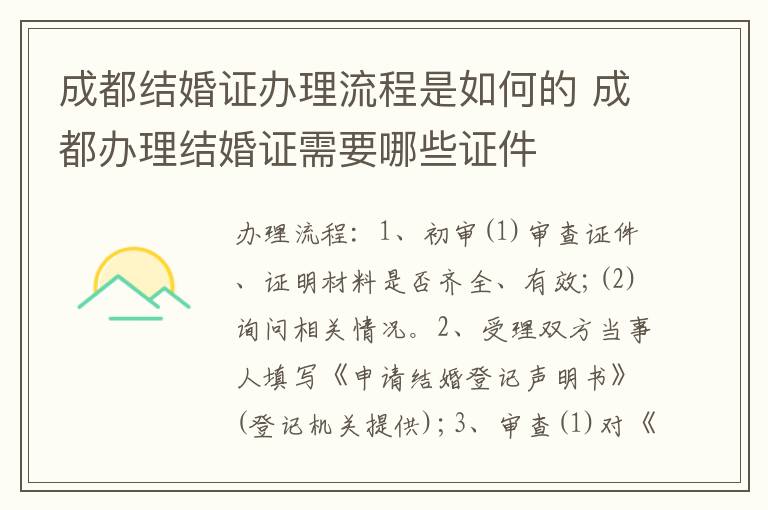 成都结婚证办理流程是如何的 成都办理结婚证需要哪些证件

办理流程：1、初审(1)审查证件、证明材料是否齐全、有效；(2)询问相关情况。2、受理双方当事人填写《申请结婚登记声明书》(登记机关提供)；3、审查(1)对《